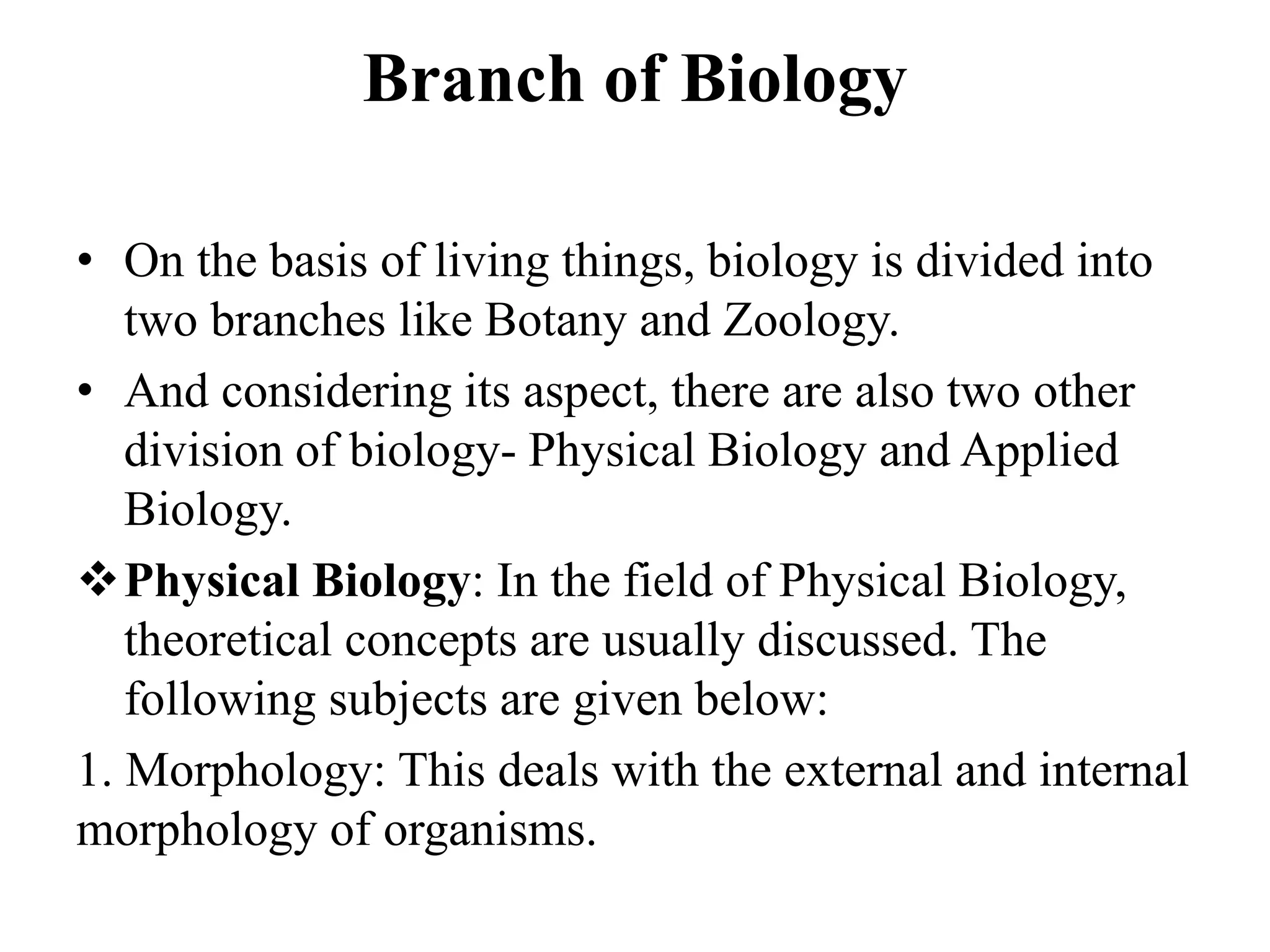 Branch of Biology

• On the basis of living things, biology is divided into two branches like Botany and Zoology.

• And considering its aspect, there are also two other division of biology- Physical Biology and Applied Biology.

❖ Physical Biology: In the field of Physical Biology, theoretical concepts are usually discussed. The following subjects are given below:

1. Morphology: This deals with the external and internal morphology of organisms.